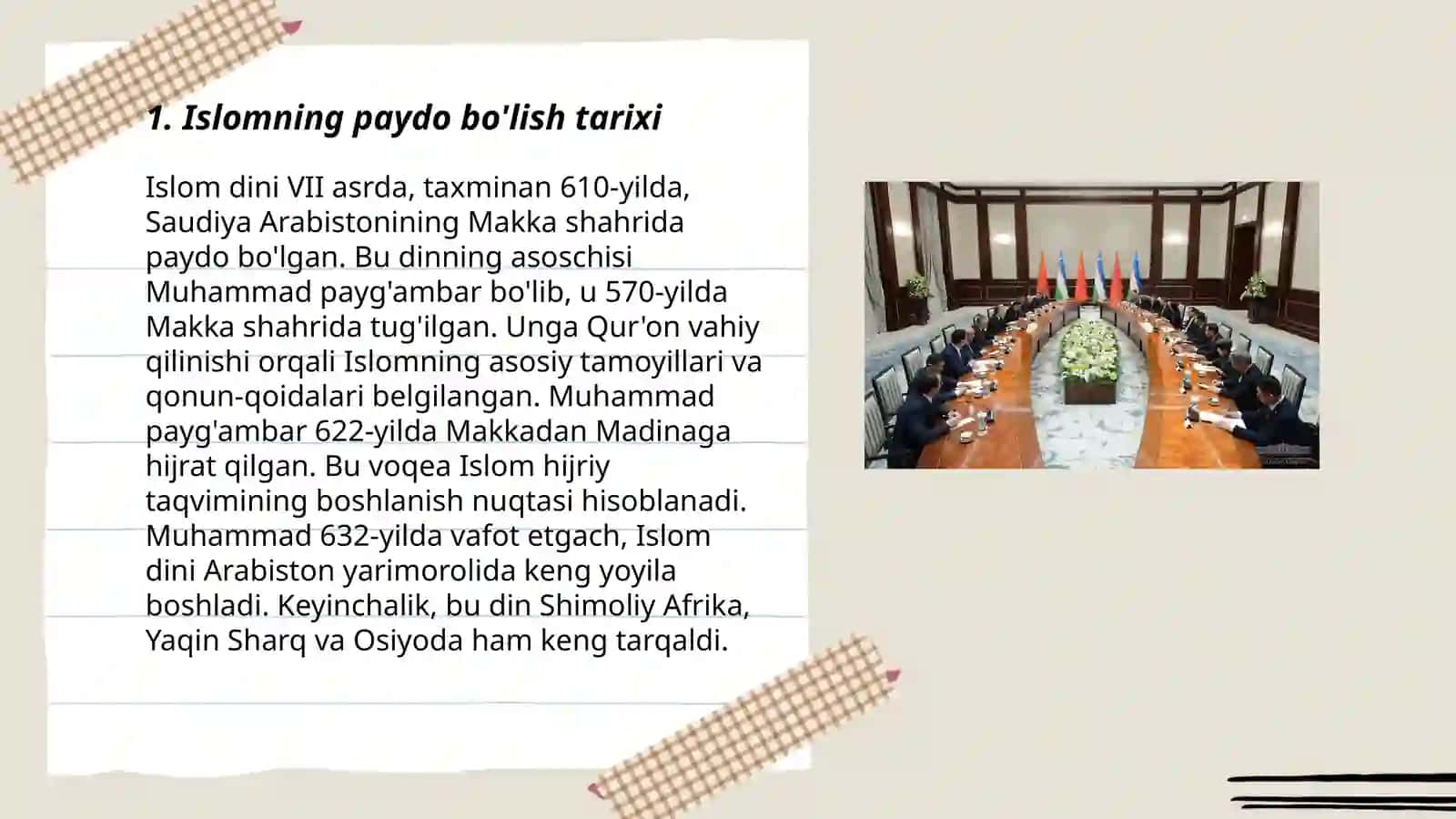 1. Islomning paydo bo'lish tarixi

Islom dini VII asrda, taxminan 610-yilda, Saudiya Arabistonining Makka shahrida paydo bo'lgan. Bu dinning asoschisi Muhammad payg'ambar bo'lib, u 570-yilda Makka shahrida tug'ilgan. Unga Qur'on vahiy qilinishi orqali Islomning asosiy tamoyillari va qonun-qoidalari belgilangan. Muhammad payg'ambar 622-yilda Makkadan Madinaga hijrat qilgan. Bu voqea Islom hijriy taqvimining boshlanish nuqtasi hisoblanadi. Muhammad 632-yilda vafot etgach, Islom dini Arabiston yarimorolida keng yoyila boshladi. Keyinchalik, bu din Shimoliy Afrika, Yaqin Sharq va Osiyoda ham keng tarqaldi.